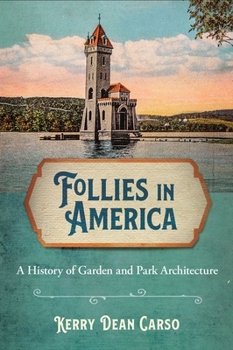 FOLLIES IN AMERICA

A History of Garden and Park Architecture

KERRY DEAN CARSO